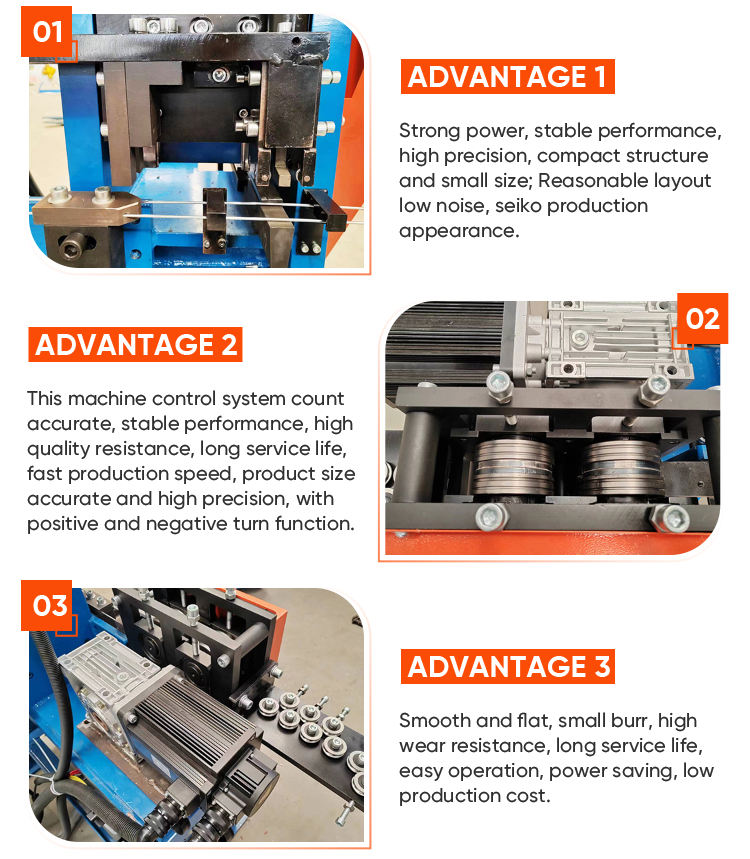 01

ADVANTAGE 1

Strong power, stable performance, high precision, compact structure and small size; Reasonable layout low noise, seiko production appearance.

ADVANTAGE 2

This machine control system count accurate, stable performance, high quality resistance, long service life, fast production speed, product size accurate and high precision, with positive and negative turn function.

02

03

ADVANTAGE 3

Smooth and flat, small burr, high wear resistance, long service life, easy operation, power saving, low production cost.